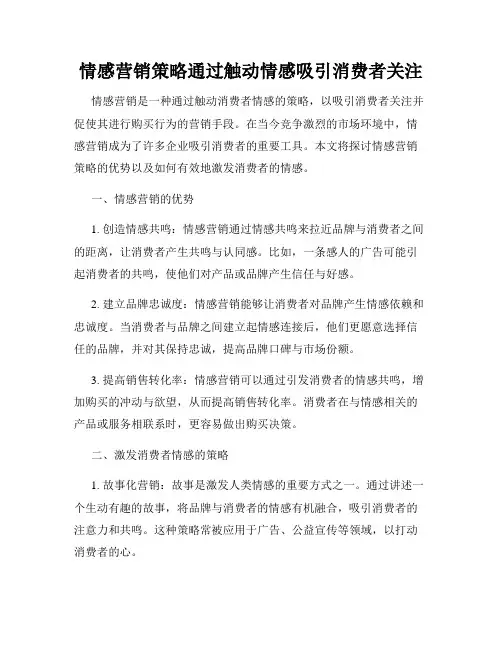 情感营销策略通过触动情感吸引消费者关注

情感营销是一种通过触动消费者情感的策略，以吸引消费者关注并促使其进行购买行为的营销手段。在当今竞争激烈的市场环境中，情感营销成为了许多企业吸引消费者的重要工具。本文将探讨情感营销策略的优势以及如何有效地激发消费者的情感。

一、情感营销的优势

1. 创造情感共鸣：情感营销通过情感共鸣来拉近品牌与消费者之间的距离，让消费者产生共鸣与认同感。比如，一条感人的广告可能引起消费者的共鸣，使他们对产品或品牌产生信任与好感。

2. 建立品牌忠诚度：情感营销能够让消费者对品牌产生情感依赖和忠诚度。当消费者与品牌之间建立起情感连接后，他们更愿意选择信任的品牌，并对其保持忠诚，提高品牌口碑与市场份额。

3. 提高销售转化率：情感营销可以通过引发消费者的情感共鸣，增加购买的冲动与欲望，从而提高销售转化率。消费者在与情感相关的产品或服务相联系时，更容易做出购买决策。

二、激发消费者情感的策略

1. 故事化营销：故事是激发人类情感的重要方式之一。通过讲述一个生动有趣的故事，将品牌与消费者的情感有机融合，吸引消费者的注意力和共鸣。这种策略常被应用于广告、公益宣传等领域，以打动消费者的心。